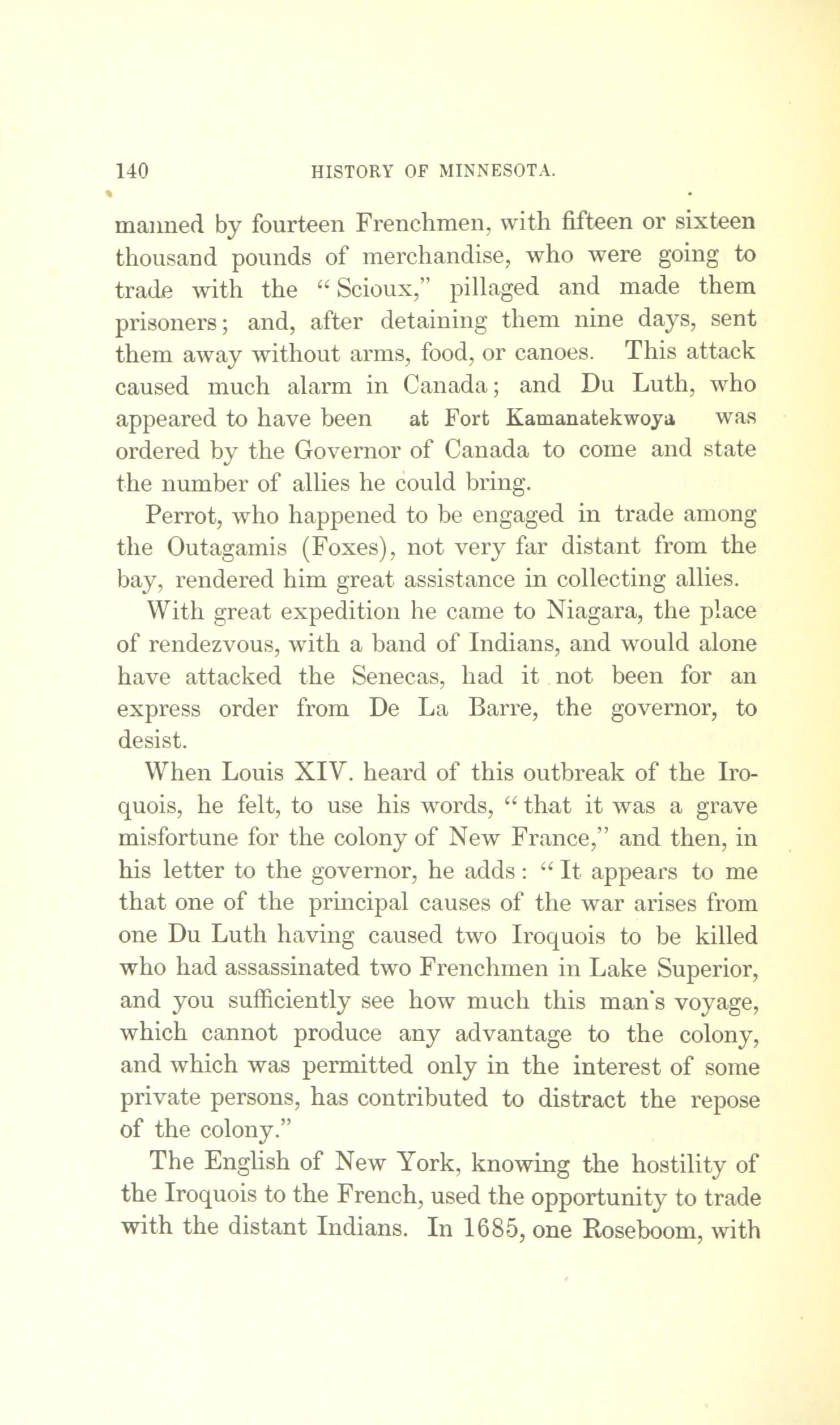 140 HISTORY OF MINNESOTA.

manned by fourteen Frenchmen, with fifteen or sixteen thousand pounds of merchandise, who were going to trade with the "Scioux," pillaged and made them prisoners; and, after detaining them nine days, sent them away without arms, food, or canoes. This attack caused much alarm in Canada; and Du Luth, who appeared to have been at Fort Kamanatekwoya was ordered by the Governor of Canada to come and state the number of allies he could bring.

Perrot, who happened to be engaged in trade among the Outagamis (Foxes), not very far distant from the bay, rendered him great assistance in collecting allies.

With great expedition he came to Niagara, the place of rendezvous, with a band of Indians, and would alone have attacked the Senecas, had it not been for an express order from De La Barre, the governor, to desist.

When Louis XIV. heard of this outbreak of the Iroquois, he felt, to use his words, "that it was a grave misfortune for the colony of New France," and then, in his letter to the governor, he adds: "It appears to me that one of the principal causes of the war arises from one Du Luth having caused two Iroquois to be killed who had assassinated two Frenchmen in Lake Superior, and you sufficiently see how much this man's voyage, which cannot produce any advantage to the colony, and which was permitted only in the interest of some private persons, has contributed to distract the repose of the colony."

The English of New York, knowing the hostility of the Iroquois to the French, used the opportunity to trade with the distant Indians. In 1685, one Roseboom, with